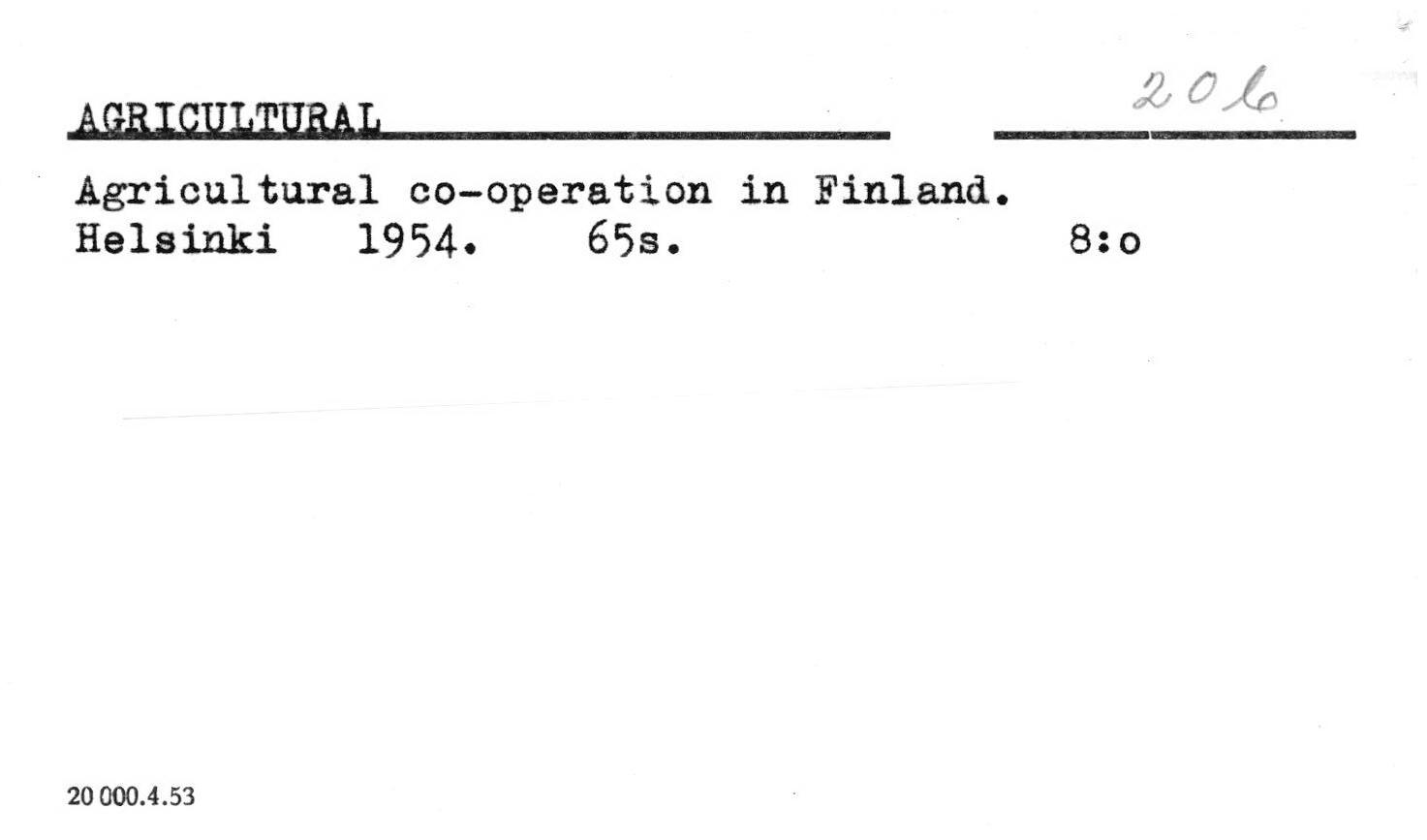 AGRICULTURAL

206

Agricultural co-operation in Finland.
Helsinki 1954. 65s. 8:o

20 000.4.53